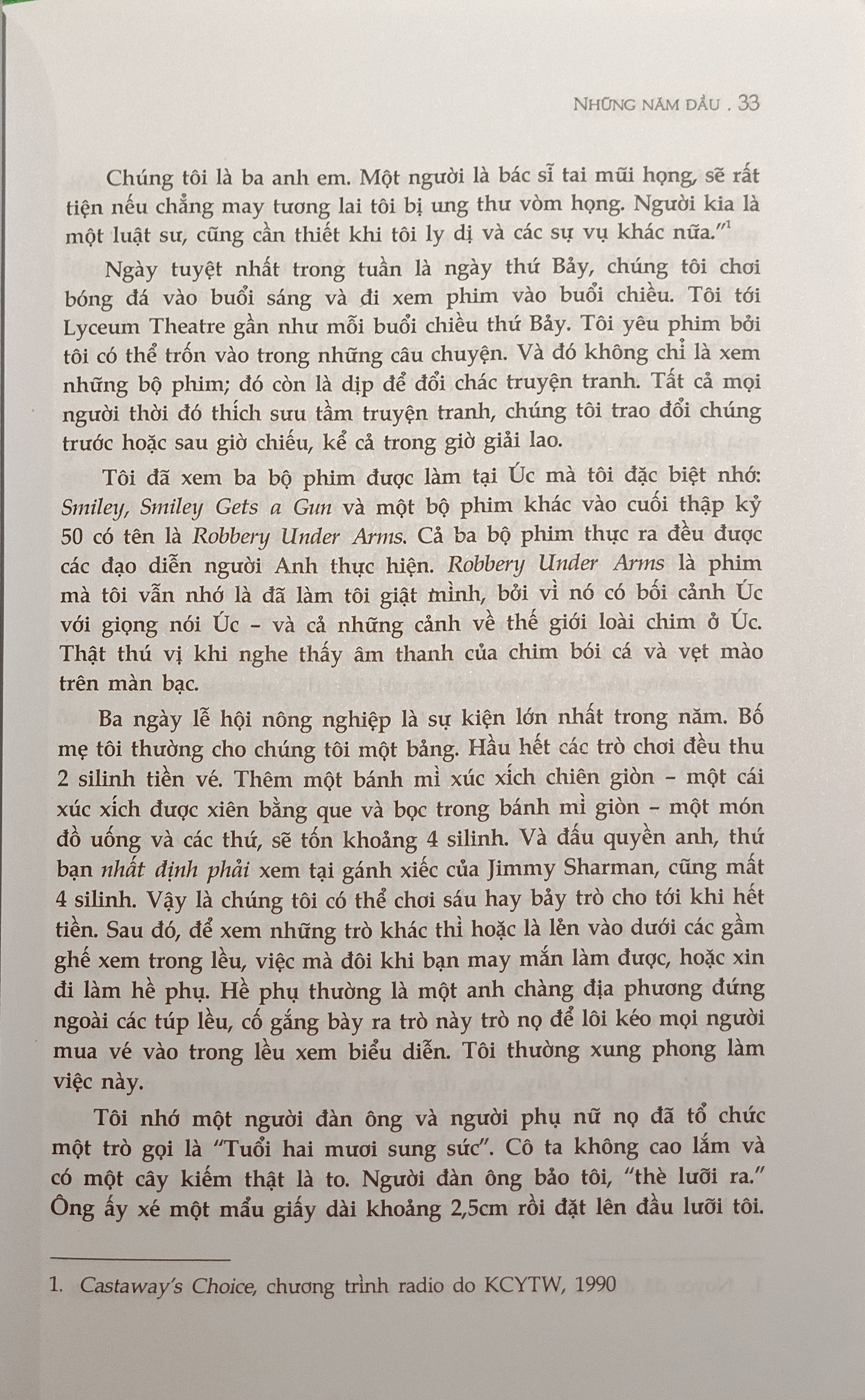 NHỮNG NĂM ĐẦU . 33

Chúng tôi là ba anh em. Một người là bác sĩ tai mũi họng, sẽ rất tiện nếu chẳng may tương lai tôi bị ung thư vòm họng. Người kia là một luật sư, cũng cần thiết khi tôi ly dị và các sự vụ khác nữa."$^1$

Ngày tuyệt nhất trong tuần là ngày thứ Bảy, chúng tôi chơi bóng đá vào buổi sáng và đi xem phim vào buổi chiều. Tôi tới Lyceum Theatre gần như mỗi buổi chiều thứ Bảy. Tôi yêu phim bởi tôi có thể trốn vào trong những câu chuyện. Và đó không chỉ là xem những bộ phim; đó còn là dịp để đổi chác truyện tranh. Tất cả mọi người thời đó thích sưu tầm truyện tranh, chúng tôi trao đổi chúng trước hoặc sau giờ chiếu, kể cả trong giờ giải lao.

Tôi đã xem ba bộ phim được làm tại Úc mà tôi đặc biệt nhớ: Smiley, Smiley Gets a Gun và một bộ phim khác vào cuối thập kỷ 50 có tên là Robbery Under Arms. Cả ba bộ phim thực ra đều được các đạo diễn người Anh thực hiện. Robbery Under Arms là phim mà tôi vẫn nhớ là đã làm tôi giật mình, bởi vì nó có bối cảnh Úc với giọng nói Úc – và cả những cảnh về thế giới loài chim ở Úc. Thật thú vị khi nghe thấy âm thanh của chim bói cá và vẹt mào trên màn bạc.

Ba ngày lễ hội nông nghiệp là sự kiện lớn nhất trong năm. Bố mẹ tôi thường cho chúng tôi một bảng. Hầu hết các trò chơi đều thu 2 silinh tiền vé. Thêm một bánh mì xúc xích chiên giòn – một cái xúc xích được xiên bằng que và bọc trong bánh mì giòn – một món đồ uống và các thứ, sẽ tốn khoảng 4 silinh. Và đấu quyền anh, thứ bạn nhất định phải xem tại gánh xiếc của Jimmy Sharman, cũng mất 4 silinh. Vậy là chúng tôi có thể chơi sáu hay bảy trò cho tới khi hết tiền. Sau đó, để xem những trò khác thì hoặc là lẻn vào dưới các gầm ghế xem trong lều, việc mà đôi khi bạn may mắn làm được, hoặc xin đi làm hề phụ. Hề phụ thường là một anh chàng địa phương đứng ngoài các túp lều, cố gắng bày ra trò này trò nọ để lôi kéo mọi người mua vé vào trong lều xem biểu diễn. Tôi thường xung phong làm việc này.

Tôi nhớ một người đàn ông và người phụ nữ nọ đã tổ chức một trò gọi là "Tuổi hai mươi sung sức". Cô ta không cao lắm và có một cây kiếm thật là to. Người đàn ông bảo tôi, "thè lưỡi ra." Ông ấy xé một mẩu giấy dài khoảng 2,5cm rồi đặt lên đầu lưỡi tôi.

1. Castaway's Choice, chương trình radio do KCYTW, 1990